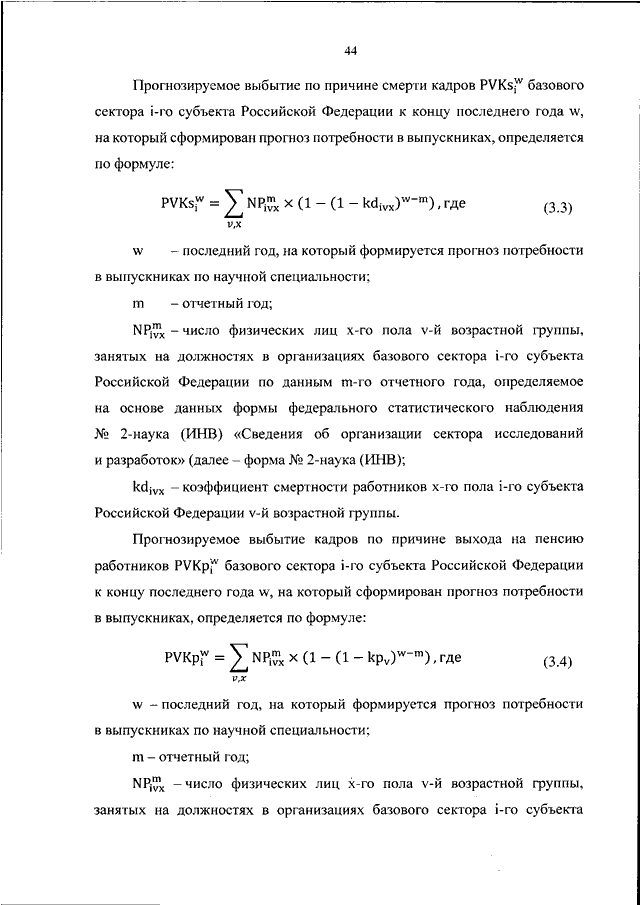 44

Прогнозируемое выбытие по причине смерти кадров $PVKs_i^w$ базового сектора i-го субъекта Российской Федерации к концу последнего года w, на который сформирован прогноз потребности в выпускниках, определяется по формуле:

$PVKs_i^w = \sum_{v,x} NP_{ivx}^m \times (1 - (1 - kd_{ivx})^{w-m})$, где (3.3)

w – последний год, на который формируется прогноз потребности в выпускниках по научной специальности;

m – отчетный год;

$NP_{ivx}^m$ – число физических лиц x-го пола v-й возрастной группы, занятых на должностях в организациях базового сектора i-го субъекта Российской Федерации по данным m-го отчетного года, определяемое на основе данных формы федерального статистического наблюдения № 2-наука (ИНВ) «Сведения об организации сектора исследований и разработок» (далее – форма № 2-наука (ИНВ);

$kd_{ivx}$ – коэффициент смертности работников x-го пола i-го субъекта Российской Федерации v-й возрастной группы.

Прогнозируемое выбытие кадров по причине выхода на пенсию работников $PVKp_i^w$ базового сектора i-го субъекта Российской Федерации к концу последнего года w, на который сформирован прогноз потребности в выпускниках, определяется по формуле:

$PVKp_i^w = \sum_{v,x} NP_{ivx}^m \times (1 - (1 - kp_v)^{w-m})$, где (3.4)

w – последний год, на который формируется прогноз потребности в выпускниках по научной специальности;

m – отчетный год;

$NP_{ivx}^m$ – число физических лиц x-го пола v-й возрастной группы, занятых на должностях в организациях базового сектора i-го субъекта